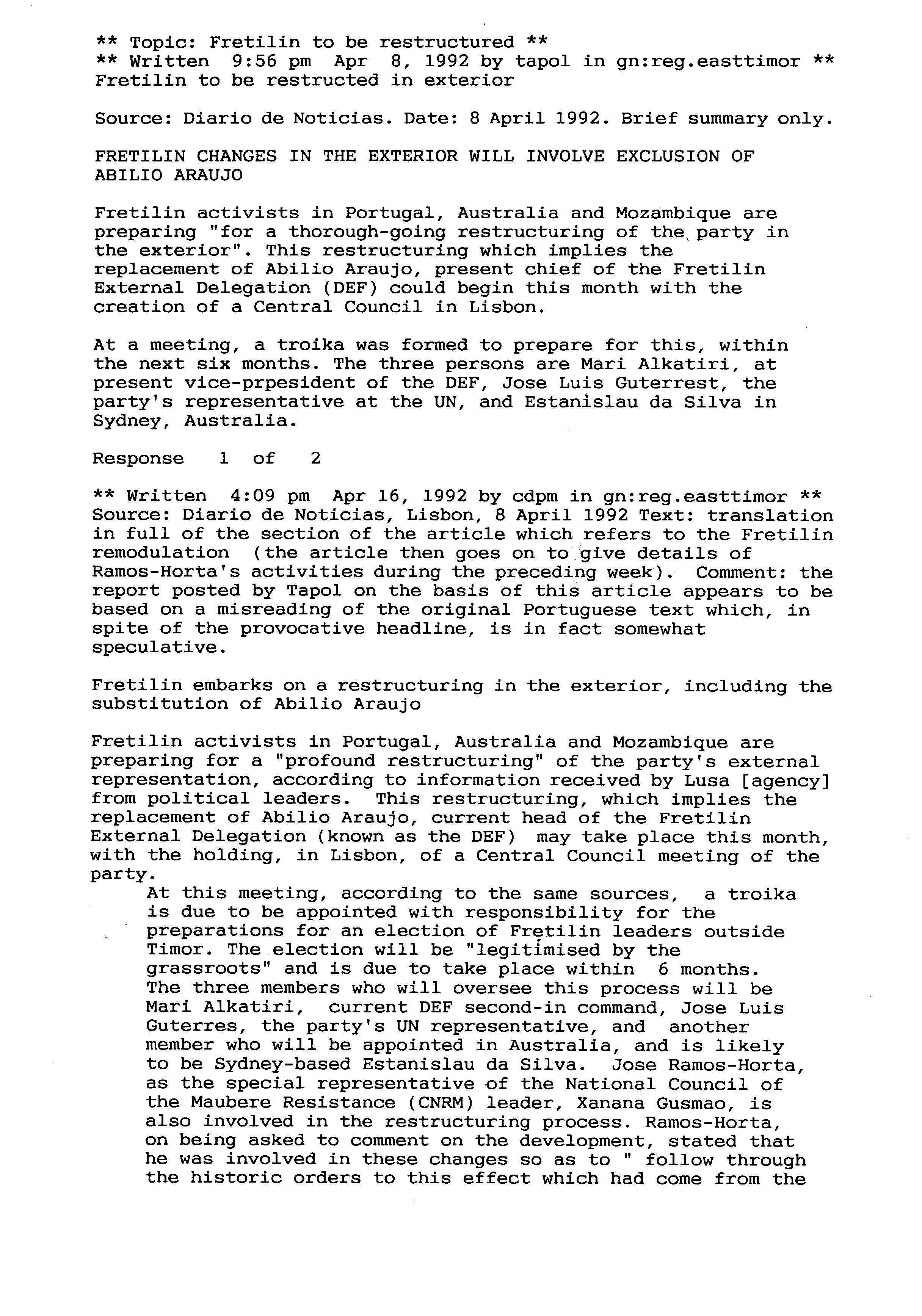 ** Topic: Fretilin to be restructured **
** Written 9:56 pm Apr 8, 1992 by tapol in gn:reg.easttimor **
Fretilin to be restructed in exterior

Source: Diario de Noticias. Date: 8 April 1992. Brief summary only.

FRETILIN CHANGES IN THE EXTERIOR WILL INVOLVE EXCLUSION OF ABILIO ARAUJO

Fretilin activists in Portugal, Australia and Mozambique are preparing "for a thorough-going restructuring of the party in the exterior". This restructuring which implies the replacement of Abilio Araujo, present chief of the Fretilin External Delegation (DEF) could begin this month with the creation of a Central Council in Lisbon.

At a meeting, a troika was formed to prepare for this, within the next six months. The three persons are Mari Alkatiri, at present vice-prpesident of the DEF, Jose Luis Guterrest, the party's representative at the UN, and Estanislau da Silva in Sydney, Australia.

Response 1 of 2

** Written 4:09 pm Apr 16, 1992 by cdpm in gn:reg.easttimor **
Source: Diario de Noticias, Lisbon, 8 April 1992 Text: translation in full of the section of the article which refers to the Fretilin remodulation (the article then goes on to give details of Ramos-Horta's activities during the preceding week). Comment: the report posted by Tapol on the basis of this article appears to be based on a misreading of the original Portuguese text which, in spite of the provocative headline, is in fact somewhat speculative.

Fretilin embarks on a restructuring in the exterior, including the substitution of Abilio Araujo

Fretilin activists in Portugal, Australia and Mozambique are preparing for a "profound restructuring" of the party's external representation, according to information received by Lusa [agency] from political leaders. This restructuring, which implies the replacement of Abilio Araujo, current head of the Fretilin External Delegation (known as the DEF) may take place this month, with the holding, in Lisbon, of a Central Council meeting of the party.

At this meeting, according to the same sources, a troika is due to be appointed with responsibility for the preparations for an election of Fretilin leaders outside Timor. The election will be "legitimised by the grassroots" and is due to take place within 6 months. The three members who will oversee this process will be Mari Alkatiri, current DEF second-in command, Jose Luis Guterres, the party's UN representative, and another member who will be appointed in Australia, and is likely to be Sydney-based Estanislau da Silva. Jose Ramos-Horta, as the special representative of the National Council of the Maubere Resistance (CNRM) leader, Xanana Gusmao, is also involved in the restructuring process. Ramos-Horta, on being asked to comment on the development, stated that he was involved in these changes so as to " follow through the historic orders to this effect which had come from the